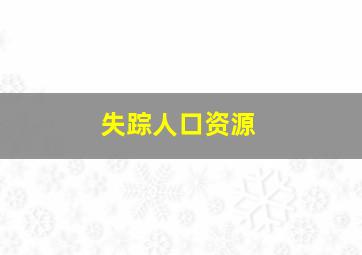 失踪人口资源